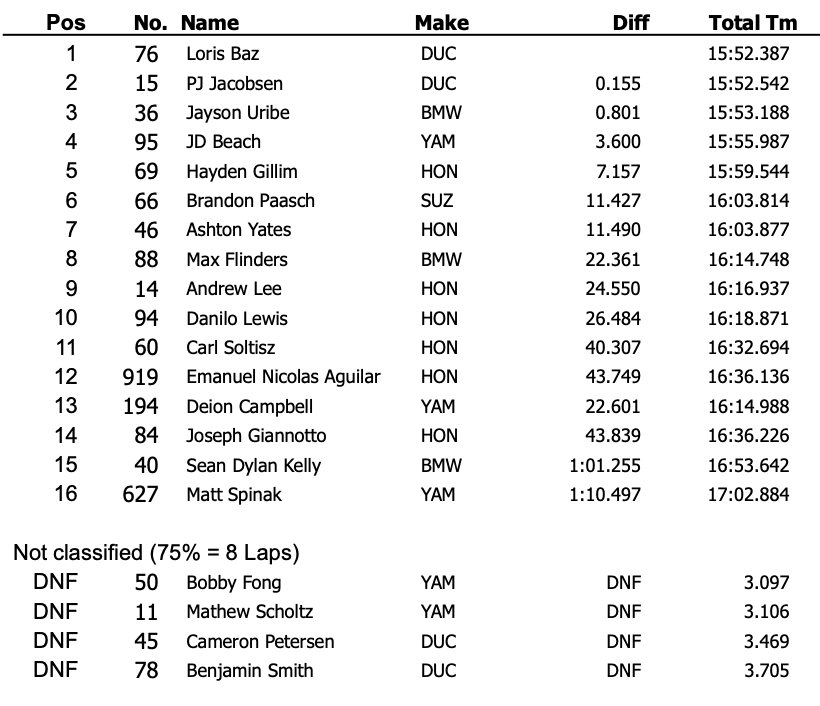 | Pos | No. | Name | Make | Diff | Total Tm |
|---|---|---|---|---|---|
| 1 | 76 | Loris Baz | DUC | | 15:52.387 |
| 2 | 15 | PJ Jacobsen | DUC | 0.155 | 15:52.542 |
| 3 | 36 | Jayson Uribe | BMW | 0.801 | 15:53.188 |
| 4 | 95 | JD Beach | YAM | 3.600 | 15:55.987 |
| 5 | 69 | Hayden Gillim | HON | 7.157 | 15:59.544 |
| 6 | 66 | Brandon Paasch | SUZ | 11.427 | 16:03.814 |
| 7 | 46 | Ashton Yates | HON | 11.490 | 16:03.877 |
| 8 | 88 | Max Flinders | BMW | 22.361 | 16:14.748 |
| 9 | 14 | Andrew Lee | HON | 24.550 | 16:16.937 |
| 10 | 94 | Danilo Lewis | HON | 26.484 | 16:18.871 |
| 11 | 60 | Carl Soltisz | HON | 40.307 | 16:32.694 |
| 12 | 919 | Emanuel Nicolas Aguilar | HON | 43.749 | 16:36.136 |
| 13 | 194 | Deion Campbell | YAM | 22.601 | 16:14.988 |
| 14 | 84 | Joseph Giannotto | HON | 43.839 | 16:36.226 |
| 15 | 40 | Sean Dylan Kelly | BMW | 1:01.255 | 16:53.642 |
| 16 | 627 | Matt Spinak | YAM | 1:10.497 | 17:02.884 |

Not classified (75% = 8 Laps)

| | | | | | |
|---|---|---|---|---|---|
| DNF | 50 | Bobby Fong | YAM | DNF | 3.097 |
| DNF | 11 | Mathew Scholtz | YAM | DNF | 3.106 |
| DNF | 45 | Cameron Petersen | DUC | DNF | 3.469 |
| DNF | 78 | Benjamin Smith | DUC | DNF | 3.705 |